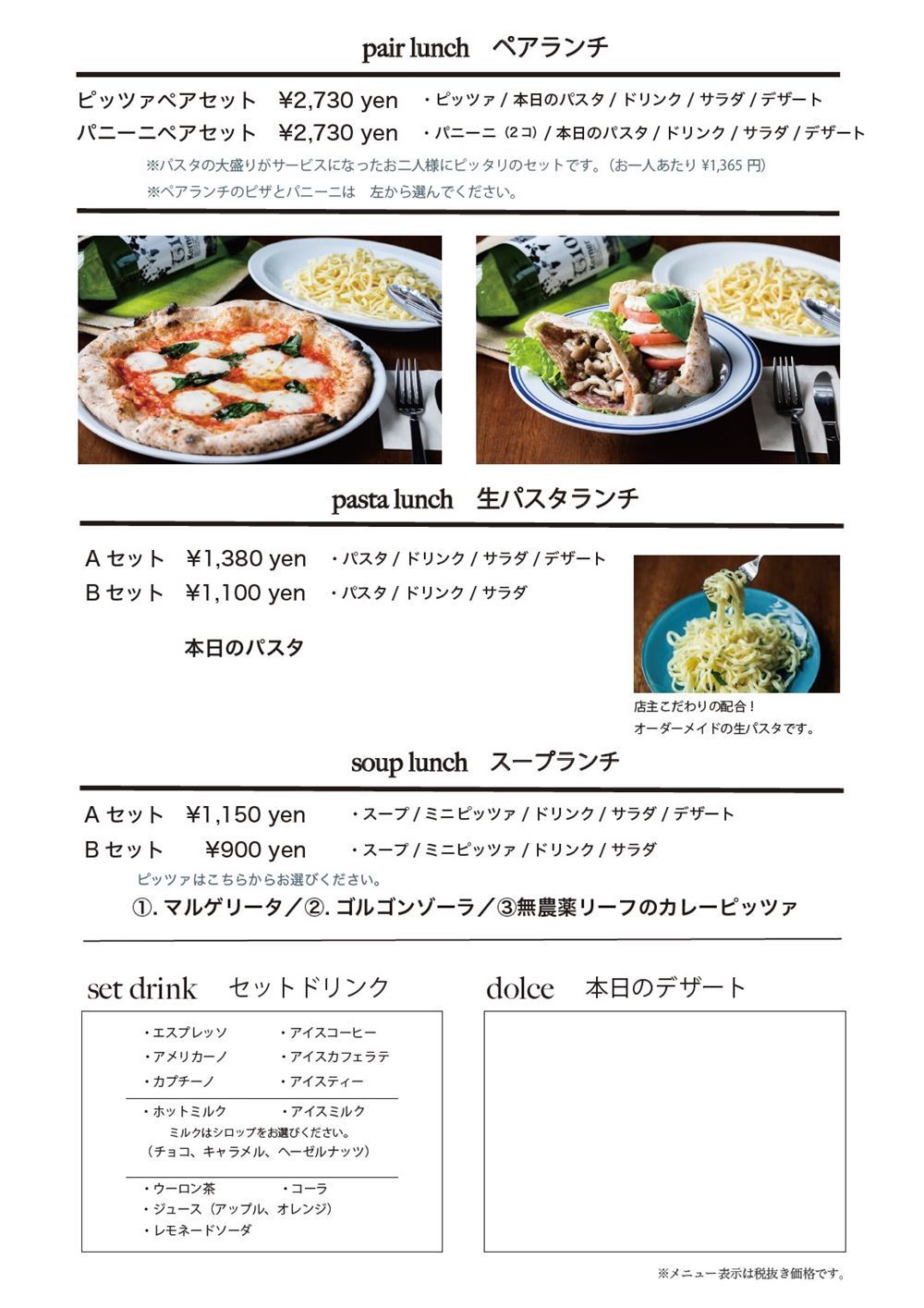 pair lunch　ペアランチ

ピッツァペアセット　¥2,730 yen　・ピッツァ / 本日のパスタ / ドリンク / サラダ / デザート
パニーニペアセット　¥2,730 yen　・パニーニ（2コ）/ 本日のパスタ / ドリンク / サラダ / デザート

※パスタの大盛りがサービスになったお二人様にピッタリのセットです。（お一人あたり ¥1,365 円）
※ペアランチのピザとパニーニは　左から選んでください。

pasta lunch　生パスタランチ

A セット　¥1,380 yen　・パスタ / ドリンク / サラダ / デザート
B セット　¥1,100 yen　・パスタ / ドリンク / サラダ

本日のパスタ

店主こだわりの配合！
オーダーメイドの生パスタです。

soup lunch　スープランチ

A セット　¥1,150 yen　・スープ / ミニピッツァ / ドリンク / サラダ / デザート
B セット　¥900 yen　・スープ / ミニピッツァ / ドリンク / サラダ

ピッツァはこちらからお選びください。
①. マルゲリータ／②. ゴルゴンゾーラ／③無農薬リーフのカレーピッツァ

set drink　セットドリンク

・エスプレッソ　・アイスコーヒー
・アメリカーノ　・アイスカフェラテ
・カプチーノ　・アイスティー

・ホットミルク　・アイスミルク
ミルクはシロップをお選びください。
（チョコ、キャラメル、ヘーゼルナッツ）

・ウーロン茶　・コーラ
・ジュース（アップル、オレンジ）
・レモネードソーダ

dolce　本日のデザート

※メニュー表示は税抜き価格です。